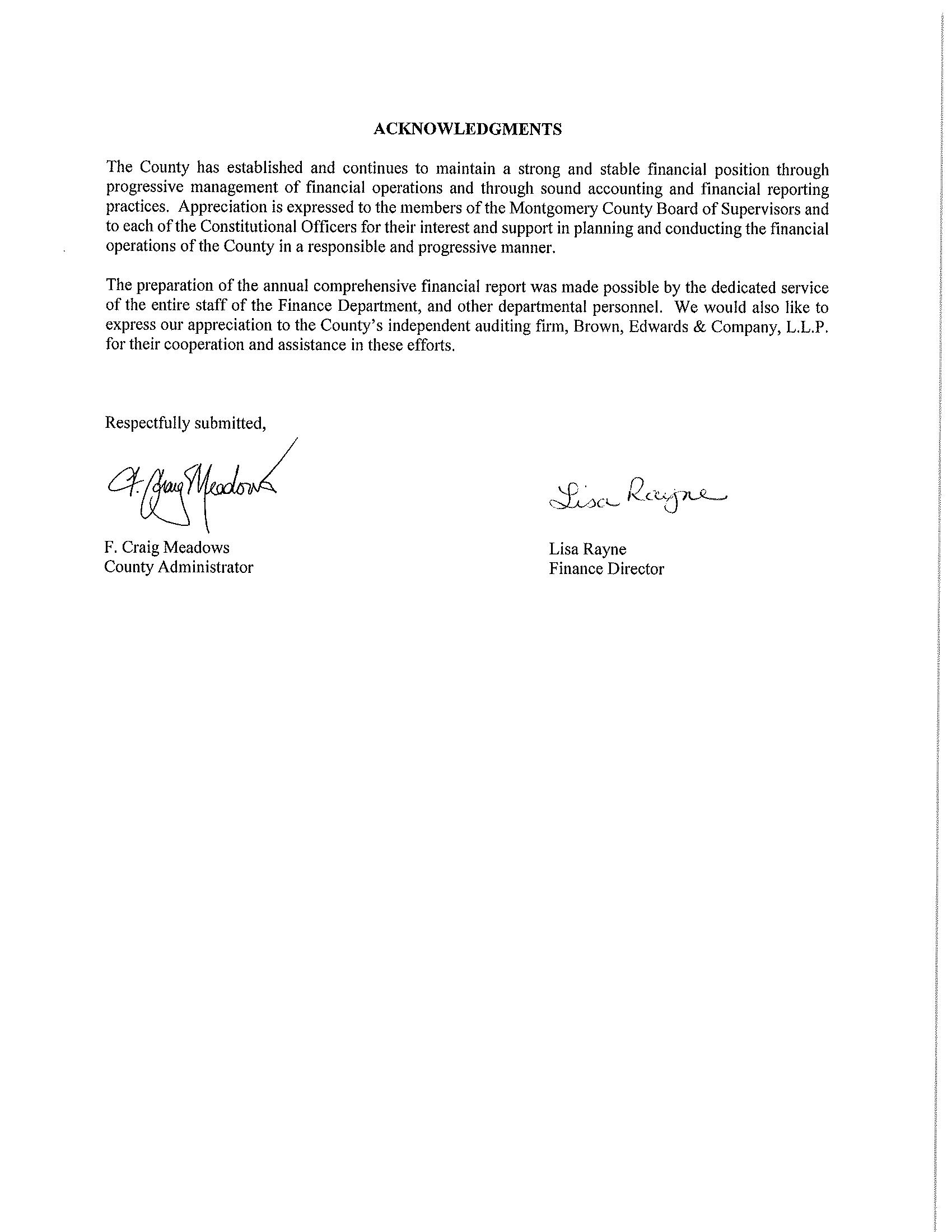 ACKNOWLEDGMENTS

The County has established and continues to maintain a strong and stable financial position through progressive management of financial operations and through sound accounting and financial reporting practices. Appreciation is expressed to the members of the Montgomery County Board of Supervisors and to each of the Constitutional Officers for their interest and support in planning and conducting the financial operations of the County in a responsible and progressive manner.

The preparation of the annual comprehensive financial report was made possible by the dedicated service of the entire staff of the Finance Department, and other departmental personnel. We would also like to express our appreciation to the County's independent auditing firm, Brown, Edwards & Company, L.L.P. for their cooperation and assistance in these efforts.

Respectfully submitted,

F. Craig Meadows

Lisa Rayne

F. Craig Meadows
County Administrator

Lisa Rayne
Finance Director